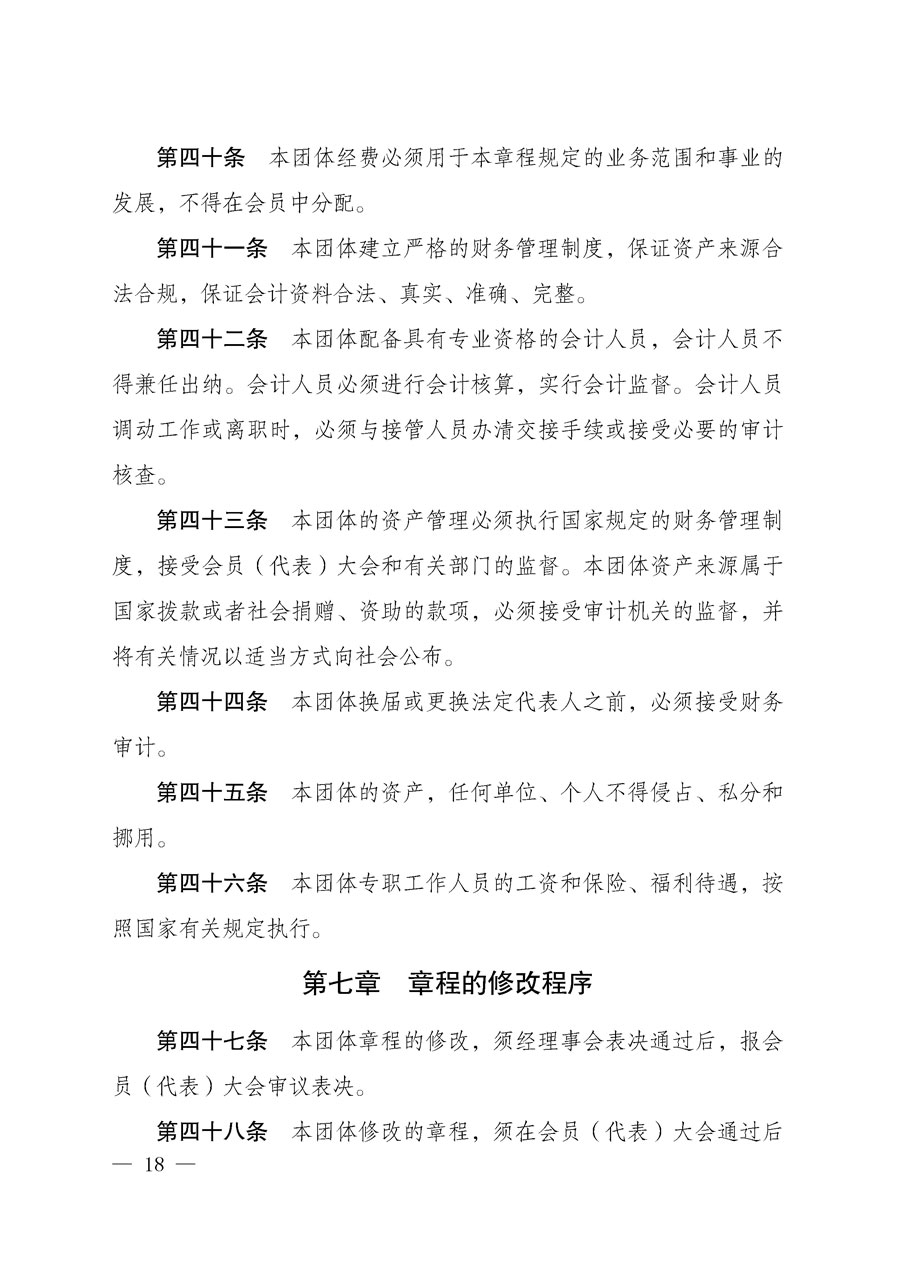 第四十条　本团体经费必须用于本章程规定的业务范围和事业的发展，不得在会员中分配。

第四十一条　本团体建立严格的财务管理制度，保证资产来源合法合规，保证会计资料合法、真实、准确、完整。

第四十二条　本团体配备具有专业资格的会计人员，会计人员不得兼任出纳。会计人员必须进行会计核算，实行会计监督。会计人员调动工作或离职时，必须与接管人员办清交接手续或接受必要的审计核查。

第四十三条　本团体的资产管理必须执行国家规定的财务管理制度，接受会员（代表）大会和有关部门的监督。本团体资产来源属于国家拨款或者社会捐赠、资助的款项，必须接受审计机关的监督，并将有关情况以适当方式向社会公布。

第四十四条　本团体换届或更换法定代表人之前，必须接受财务审计。

第四十五条　本团体的资产，任何单位、个人不得侵占、私分和挪用。

第四十六条　本团体专职工作人员的工资和保险、福利待遇，按照国家有关规定执行。

第七章　章程的修改程序

第四十七条　本团体章程的修改，须经理事会表决通过后，报会员（代表）大会审议表决。

第四十八条　本团体修改的章程，须在会员（代表）大会通过后

— 18 —